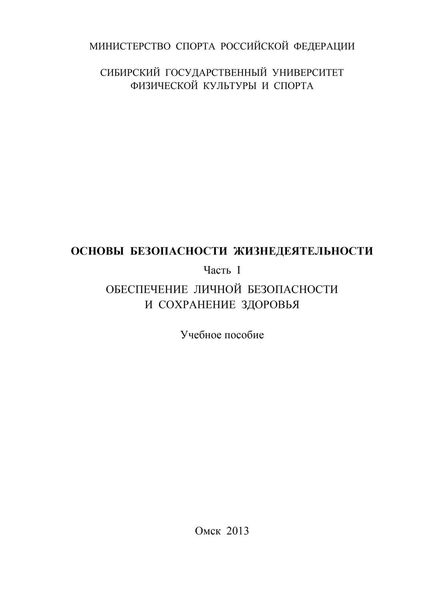 МИНИСТЕРСТВО СПОРТА РОССИЙСКОЙ ФЕДЕРАЦИИ

СИБИРСКИЙ ГОСУДАРСТВЕННЫЙ УНИВЕРСИТЕТ ФИЗИЧЕСКОЙ КУЛЬТУРЫ И СПОРТА

ОСНОВЫ БЕЗОПАСНОСТИ ЖИЗНЕДЕЯТЕЛЬНОСТИ

Часть I

ОБЕСПЕЧЕНИЕ ЛИЧНОЙ БЕЗОПАСНОСТИ И СОХРАНЕНИЕ ЗДОРОВЬЯ

Учебное пособие

Омск 2013